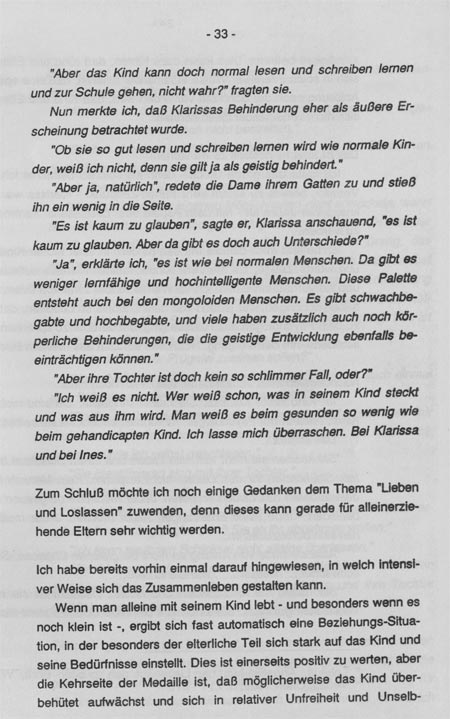 - 33 -

"Aber das Kind kann doch normal lesen und schreiben lernen und zur Schule gehen, nicht wahr?" fragten sie.

Nun merkte ich, daß Klarissas Behinderung eher als äußere Erscheinung betrachtet wurde.

"Ob sie so gut lesen und schreiben lernen wird wie normale Kinder, weiß ich nicht, denn sie gilt ja als geistig behindert."

"Aber ja, natürlich", redete die Dame ihrem Gatten zu und stieß ihn ein wenig in die Seite.

"Es ist kaum zu glauben", sagte er, Klarissa anschauend, "es ist kaum zu glauben. Aber da gibt es doch auch Unterschiede?"

"Ja", erklärte ich, "es ist wie bei normalen Menschen. Da gibt es weniger lernfähige und hochintelligente Menschen. Diese Palette entsteht auch bei den mongoloiden Menschen. Es gibt schwachbegabte und hochbegabte, und viele haben zusätzlich auch noch körperliche Behinderungen, die die geistige Entwicklung ebenfalls beeinträchtigen können."

"Aber ihre Tochter ist doch kein so schlimmer Fall, oder?"

"Ich weiß es nicht. Wer weiß schon, was in seinem Kind steckt und was aus ihm wird. Man weiß es beim gesunden so wenig wie beim gehandicapten Kind. Ich lasse mich überraschen. Bei Klarissa und bei Ines."

Zum Schluß möchte ich noch einige Gedanken dem Thema "Lieben und Loslassen" zuwenden, denn dieses kann gerade für alleinerziehende Eltern sehr wichtig werden.

Ich habe bereits vorhin einmal darauf hingewiesen, in welch intensiver Weise sich das Zusammenleben gestalten kann.

Wenn man alleine mit seinem Kind lebt - und besonders wenn es noch klein ist -, ergibt sich fast automatisch eine Beziehungs-Situation, in der besonders der elterliche Teil sich stark auf das Kind und seine Bedürfnisse einstellt. Dies ist einerseits positiv zu werten, aber die Kehrseite der Medaille ist, daß möglicherweise das Kind überbehütet aufwächst und sich in relativer Unfreiheit und Unselb-